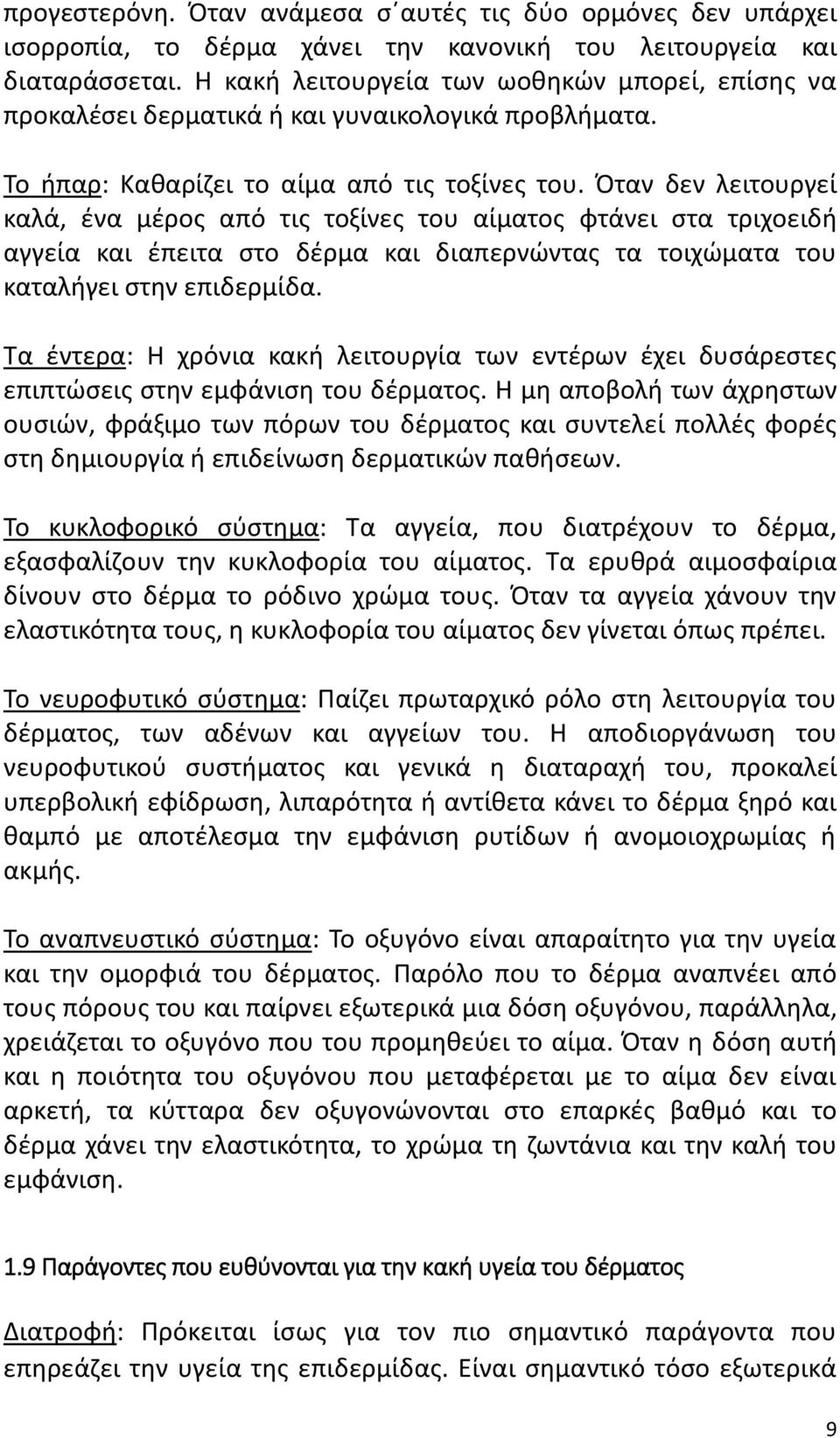 προγεστερόνη. Όταν ανάμεσα σ΄αυτές τις δύο ορμόνες δεν υπάρχει ισορροπία, το δέρμα χάνει την κανονική του λειτουργεία και διαταράσσεται. Η κακή λειτουργεία των ωοθηκών μπορεί, επίσης να προκαλέσει δερματικά ή και γυναικολογικά προβλήματα.

Το ήπαρ: Καθαρίζει το αίμα από τις τοξίνες του. Όταν δεν λειτουργεί καλά, ένα μέρος από τις τοξίνες του αίματος φτάνει στα τριχοειδή αγγεία και έπειτα στο δέρμα και διαπερνώντας τα τοιχώματα του καταλήγει στην επιδερμίδα.

Τα έντερα: Η χρόνια κακή λειτουργία των εντέρων έχει δυσάρεστες επιπτώσεις στην εμφάνιση του δέρματος. Η μη αποβολή των άχρηστων ουσιών, φράξιμο των πόρων του δέρματος και συντελεί πολλές φορές στη δημιουργία ή επιδείνωση δερματικών παθήσεων.

Το κυκλοφορικό σύστημα: Τα αγγεία, που διατρέχουν το δέρμα, εξασφαλίζουν την κυκλοφορία του αίματος. Τα ερυθρά αιμοσφαίρια δίνουν στο δέρμα το ρόδινο χρώμα τους. Όταν τα αγγεία χάνουν την ελαστικότητα τους, η κυκλοφορία του αίματος δεν γίνεται όπως πρέπει.

Το νευροφυτικό σύστημα: Παίζει πρωταρχικό ρόλο στη λειτουργία του δέρματος, των αδένων και αγγείων του. Η αποδιοργάνωση του νευροφυτικού συστήματος και γενικά η διαταραχή του, προκαλεί υπερβολική εφίδρωση, λιπαρότητα ή αντίθετα κάνει το δέρμα ξηρό και θαμπό με αποτέλεσμα την εμφάνιση ρυτίδων ή ανομοιοχρωμίας ή ακμής.

Το αναπνευστικό σύστημα: Το οξυγόνο είναι απαραίτητο για την υγεία και την ομορφιά του δέρματος. Παρόλο που το δέρμα αναπνέει από τους πόρους του και παίρνει εξωτερικά μια δόση οξυγόνου, παράλληλα, χρειάζεται το οξυγόνο που του προμηθεύει το αίμα. Όταν η δόση αυτή και η ποιότητα του οξυγόνου που μεταφέρεται με το αίμα δεν είναι αρκετή, τα κύτταρα δεν οξυγονώνονται στο επαρκές βαθμό και το δέρμα χάνει την ελαστικότητα, το χρώμα τη ζωντάνια και την καλή του εμφάνιση.

1.9 Παράγοντες που ευθύνονται για την κακή υγεία του δέρματος

Διατροφή: Πρόκειται ίσως για τον πιο σημαντικό παράγοντα που επηρεάζει την υγεία της επιδερμίδας. Είναι σημαντικό τόσο εξωτερικά

9